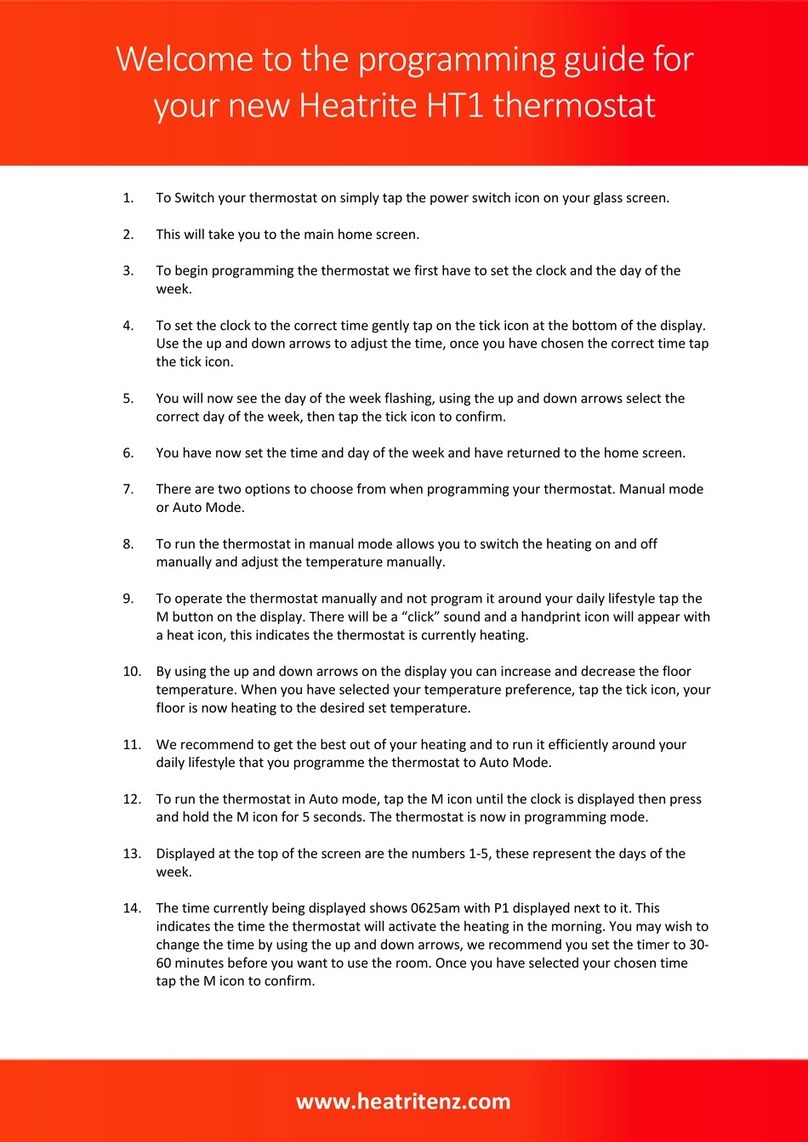 Welcome to the programming guide for your new Heatrite HT1 thermostat

1. To Switch your thermostat on simply tap the power switch icon on your glass screen.

2. This will take you to the main home screen.

3. To begin programming the thermostat we first have to set the clock and the day of the week.

4. To set the clock to the correct time gently tap on the tick icon at the bottom of the display. Use the up and down arrows to adjust the time, once you have chosen the correct time tap the tick icon.

5. You will now see the day of the week flashing, using the up and down arrows select the correct day of the week, then tap the tick icon to confirm.

6. You have now set the time and day of the week and have returned to the home screen.

7. There are two options to choose from when programming your thermostat. Manual mode or Auto Mode.

8. To run the thermostat in manual mode allows you to switch the heating on and off manually and adjust the temperature manually.

9. To operate the thermostat manually and not program it around your daily lifestyle tap the M button on the display. There will be a “click” sound and a handprint icon will appear with a heat icon, this indicates the thermostat is currently heating.

10. By using the up and down arrows on the display you can increase and decrease the floor temperature. When you have selected your temperature preference, tap the tick icon, your floor is now heating to the desired set temperature.

11. We recommend to get the best out of your heating and to run it efficiently around your daily lifestyle that you programme the thermostat to Auto Mode.

12. To run the thermostat in Auto mode, tap the M icon until the clock is displayed then press and hold the M icon for 5 seconds. The thermostat is now in programming mode.

13. Displayed at the top of the screen are the numbers 1-5, these represent the days of the week.

14. The time currently being displayed shows 0625am with P1 displayed next to it. This indicates the time the thermostat will activate the heating in the morning. You may wish to change the time by using the up and down arrows, we recommend you set the timer to 30-60 minutes before you want to use the room. Once you have selected your chosen time tap the M icon to confirm.

www.heatritenz.com